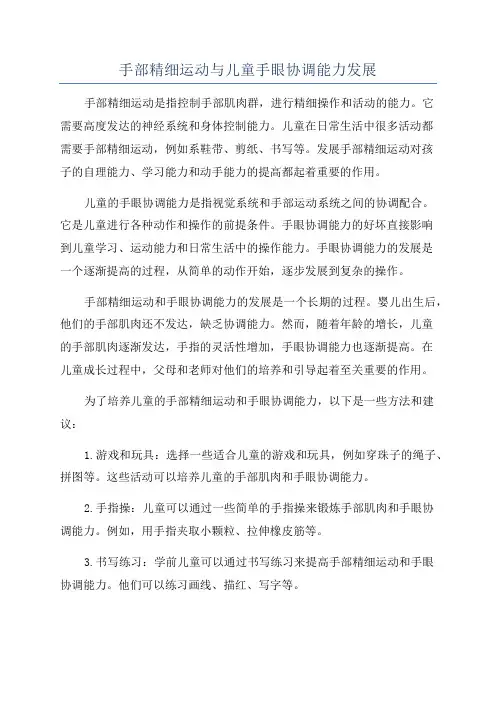 手部精细运动与儿童手眼协调能力发展

手部精细运动是指控制手部肌肉群，进行精细操作和活动的能力。它需要高度发达的神经系统和身体控制能力。儿童在日常生活中很多活动都需要手部精细运动，例如系鞋带、剪纸、书写等。发展手部精细运动对孩子的自理能力、学习能力和动手能力的提高都起着重要的作用。

儿童的手眼协调能力是指视觉系统和手部运动系统之间的协调配合。它是儿童进行各种动作和操作的前提条件。手眼协调能力的好坏直接影响到儿童学习、运动能力和日常生活中的操作能力。手眼协调能力的发展是一个逐渐提高的过程，从简单的动作开始，逐步发展到复杂的操作。

手部精细运动和手眼协调能力的发展是一个长期的过程。婴儿出生后，他们的手部肌肉还不发达，缺乏协调能力。然而，随着年龄的增长，儿童的手部肌肉逐渐发达，手指的灵活性增加，手眼协调能力也逐渐提高。在儿童成长过程中，父母和老师对他们的培养和引导起着至关重要的作用。

为了培养儿童的手部精细运动和手眼协调能力，以下是一些方法和建议：

1.游戏和玩具：选择一些适合儿童的游戏和玩具，例如穿珠子的绳子、拼图等。这些活动可以培养儿童的手部肌肉和手眼协调能力。

2.手指操：儿童可以通过一些简单的手指操来锻炼手部肌肉和手眼协调能力。例如，用手指夹取小颗粒、拉伸橡皮筋等。

3.书写练习：学前儿童可以通过书写练习来提高手部精细运动和手眼协调能力。他们可以练习画线、描红、写字等。